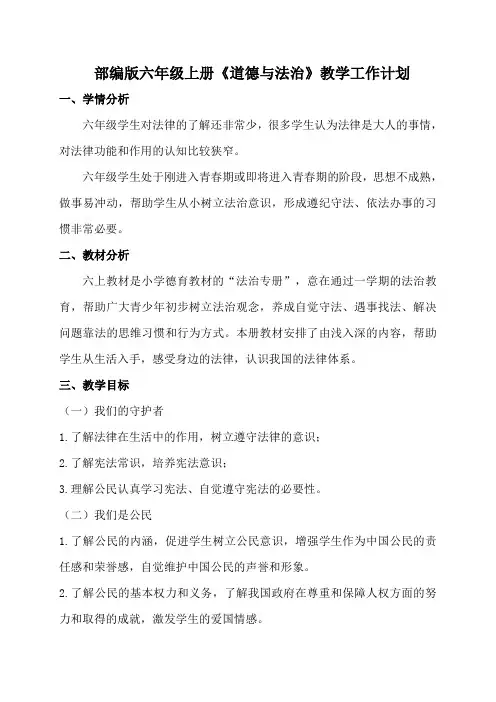 部编版六年级上册《道德与法治》教学工作计划

一、学情分析

六年级学生对法律的了解还非常少，很多学生认为法律是大人的事情，对法律功能和作用的认知比较狭窄。

六年级学生处于刚进入青春期或即将进入青春期的阶段，思想不成熟，做事易冲动，帮助学生从小树立法治意识，形成遵纪守法、依法办事的习惯非常必要。

二、教材分析

六上教材是小学德育教材的“法治专册”，意在通过一学期的法治教育，帮助广大青少年初步树立法治观念，养成自觉守法、遇事找法、解决问题靠法的思维习惯和行为方式。本册教材安排了由浅入深的内容，帮助学生从生活入手，感受身边的法律，认识我国的法律体系。

三、教学目标

（一）我们的守护者

1.了解法律在生活中的作用，树立遵守法律的意识；

2.了解宪法常识，培养宪法意识；

3.理解公民认真学习宪法、自觉遵守宪法的必要性。

（二）我们是公民

1.了解公民的内涵，促进学生树立公民意识，增强学生作为中国公民的责任感和荣誉感，自觉维护中国公民的声誉和形象。

2.了解公民的基本权力和义务，了解我国政府在尊重和保障人权方面的努力和取得的成就，激发学生的爱国情感。